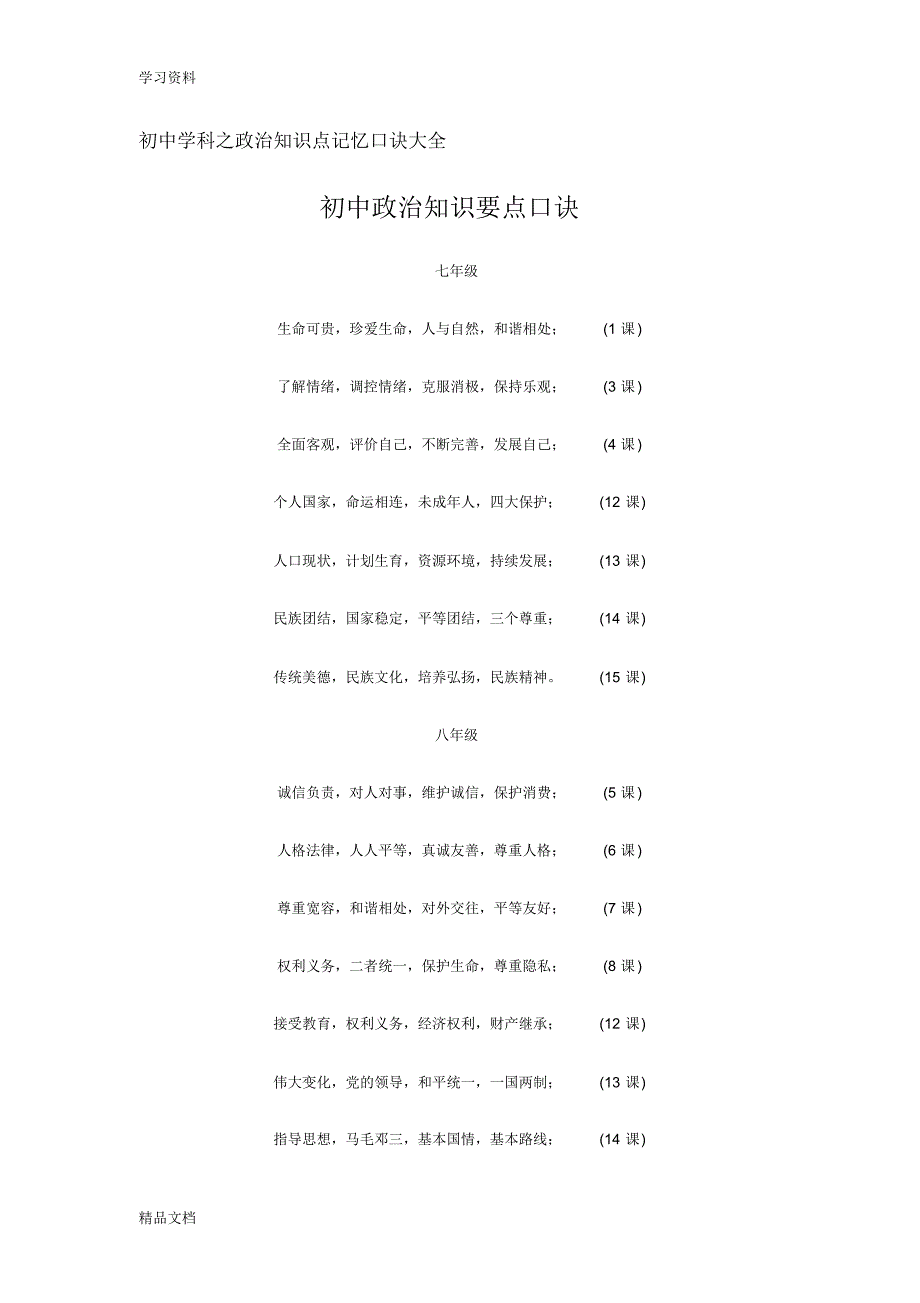 学习资料

初中学科之政治知识点记忆口诀大全

初中政治知识要点口诀

七年级

生命可贵，珍爱生命，人与自然，和谐相处； (1 课)

了解情绪，调控情绪，克服消极，保持乐观； (3 课)

全面客观，评价自己，不断完善，发展自己； (4 课)

个人国家，命运相连，未成年人，四大保护； (12 课)

人口现状，计划生育，资源环境，持续发展； (13 课)

民族团结，国家稳定，平等团结，三个尊重； (14 课)

传统美德，民族文化，培养弘扬，民族精神。 (15 课)

八年级

诚信负责，对人对事，维护诚信，保护消费； (5 课)

人格法律，人人平等，真诚友善，尊重人格； (6 课)

尊重宽容，和谐相处，对外交往，平等友好； (7 课)

权利义务，二者统一，保护生命，尊重隐私； (8 课)

接受教育，权利义务，经济权利，财产继承； (12 课)

伟大变化，党的领导，和平统一，一国两制； (13 课)

指导思想，马毛邓三，基本国情，基本路线； (14 课)

精品文档